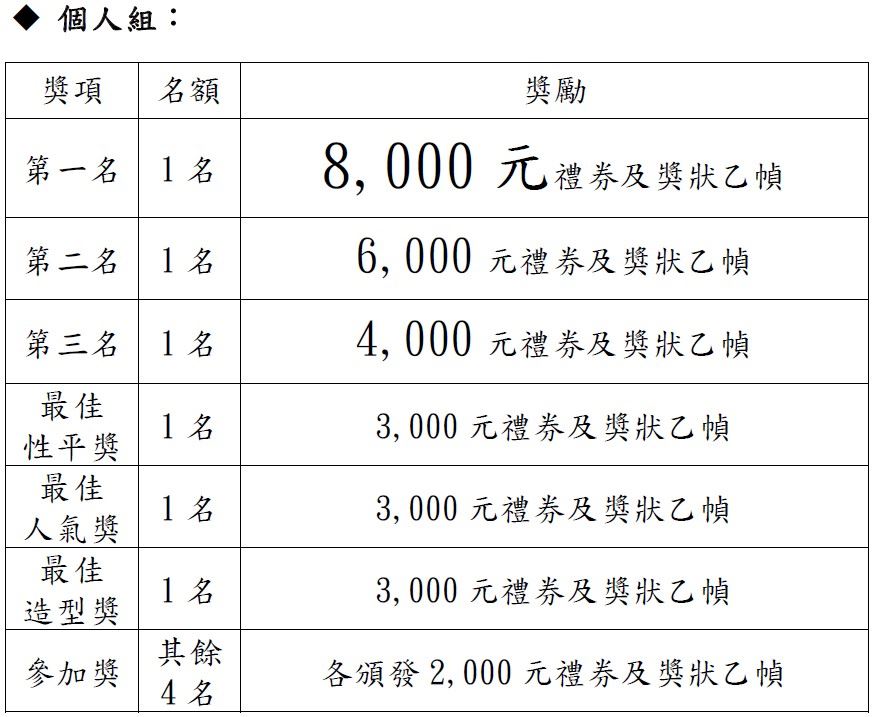 ◆ 個人組：

| 獎項 | 名額 | 獎勵 |
|---|---|---|
| 第一名 | 1名 | 8,000 元禮券及獎狀乙幀 |
| 第二名 | 1名 | 6,000 元禮券及獎狀乙幀 |
| 第三名 | 1名 | 4,000 元禮券及獎狀乙幀 |
| 最佳性平獎 | 1名 | 3,000 元禮券及獎狀乙幀 |
| 最佳人氣獎 | 1名 | 3,000 元禮券及獎狀乙幀 |
| 最佳造型獎 | 1名 | 3,000 元禮券及獎狀乙幀 |
| 參加獎 | 其餘4名 | 各頒發 2,000 元禮券及獎狀乙幀 |